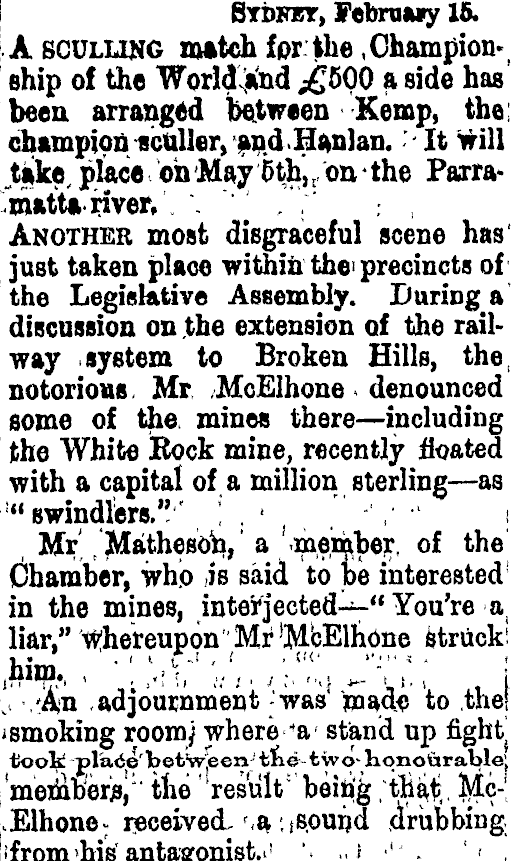 SYDNEY, February 15.

A SCULLING match for the Championship of the World and £500 a side has been arranged between Kemp, the champion sculler, and Hanlan. It will take place on May 5th, on the Parramatta river.

ANOTHER most disgraceful scene has just taken place within the precincts of the Legislative Assembly. During a discussion on the extension of the railway system to Broken Hills, the notorious Mr McElhone denounced some of the mines there—including the White Rock mine, recently floated with a capital of a million sterling—as "swindlers."

Mr Matheson, a member of the Chamber, who is said to be interested in the mines, interjected—"You're a liar," whereupon Mr McElhone struck him.

An adjournment was made to the smoking room, where a stand up fight took place between the two honourable members, the result being that McElhone received a sound drubbing from his antagonist.